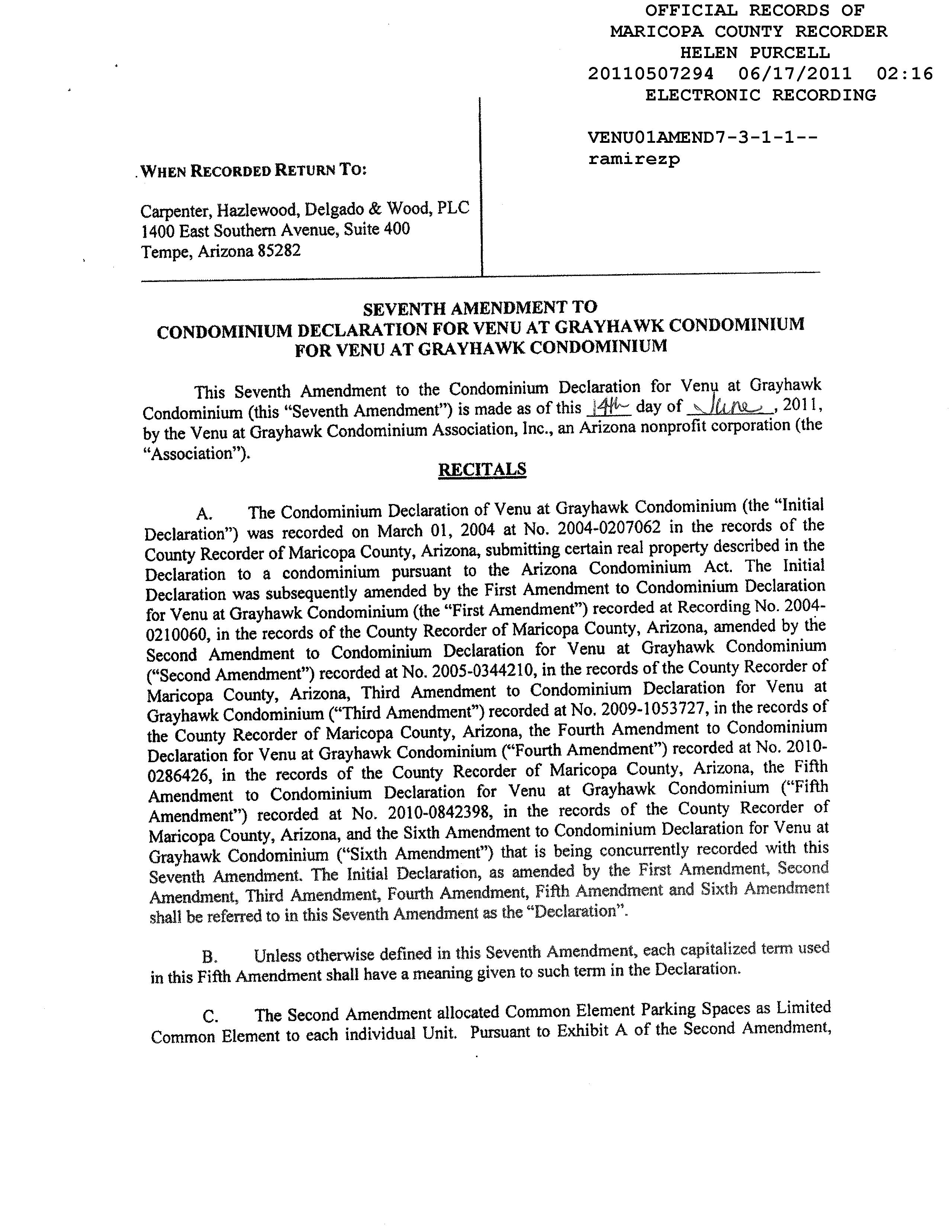 OFFICIAL RECORDS OF
MARICOPA COUNTY RECORDER
HELEN PURCELL
20110507294 06/17/2011 02:16
ELECTRONIC RECORDING

VENU01AMEND7-3-1-1--
ramirezp

WHEN RECORDED RETURN TO:

Carpenter, Hazlewood, Delgado & Wood, PLC
1400 East Southern Avenue, Suite 400
Tempe, Arizona 85282

SEVENTH AMENDMENT TO
CONDOMINIUM DECLARATION FOR VENU AT GRAYHAWK CONDOMINIUM
FOR VENU AT GRAYHAWK CONDOMINIUM

This Seventh Amendment to the Condominium Declaration for Venu at Grayhawk Condominium (this "Seventh Amendment") is made as of this 14th day of June, 2011, by the Venu at Grayhawk Condominium Association, Inc., an Arizona nonprofit corporation (the "Association").

RECITALS

A. The Condominium Declaration of Venu at Grayhawk Condominium (the "Initial Declaration") was recorded on March 01, 2004 at No. 2004-0207062 in the records of the County Recorder of Maricopa County, Arizona, submitting certain real property described in the Declaration to a condominium pursuant to the Arizona Condominium Act. The Initial Declaration was subsequently amended by the First Amendment to Condominium Declaration for Venu at Grayhawk Condominium (the "First Amendment") recorded at Recording No. 2004-0210060, in the records of the County Recorder of Maricopa County, Arizona, amended by the Second Amendment to Condominium Declaration for Venu at Grayhawk Condominium ("Second Amendment") recorded at No. 2005-0344210, in the records of the County Recorder of Maricopa County, Arizona, Third Amendment to Condominium Declaration for Venu at Grayhawk Condominium ("Third Amendment") recorded at No. 2009-1053727, in the records of the County Recorder of Maricopa County, Arizona, the Fourth Amendment to Condominium Declaration for Venu at Grayhawk Condominium ("Fourth Amendment") recorded at No. 2010-0286426, in the records of the County Recorder of Maricopa County, Arizona, the Fifth Amendment to Condominium Declaration for Venu at Grayhawk Condominium ("Fifth Amendment") recorded at No. 2010-0842398, in the records of the County Recorder of Maricopa County, Arizona, and the Sixth Amendment to Condominium Declaration for Venu at Grayhawk Condominium ("Sixth Amendment") that is being concurrently recorded with this Seventh Amendment. The Initial Declaration, as amended by the First Amendment, Second Amendment, Third Amendment, Fourth Amendment, Fifth Amendment and Sixth Amendment shall be referred to in this Seventh Amendment as the "Declaration".

B. Unless otherwise defined in this Seventh Amendment, each capitalized term used in this Fifth Amendment shall have a meaning given to such term in the Declaration.

C. The Second Amendment allocated Common Element Parking Spaces as Limited Common Element to each individual Unit. Pursuant to Exhibit A of the Second Amendment,